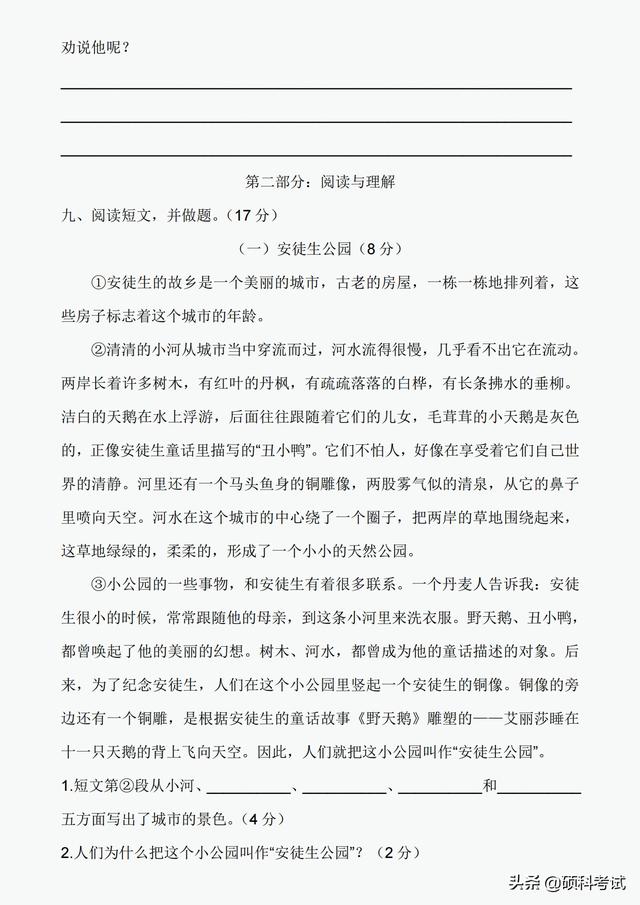 劝说他呢？

第二部分：阅读与理解

九、阅读短文，并做题。（17 分）

（一）安徒生公园（8 分）

①安徒生的故乡是一个美丽的城市，古老的房屋，一栋一栋地排列着，这些房子标志着这个城市的年龄。

②清清的小河从城市当中穿流而过，河水流得很慢，几乎看不出它在流动。两岸长着许多树木，有红叶的丹枫，有疏疏落落的白桦，有长条拂水的垂柳。洁白的天鹅在水上浮游，后面往往跟随着它们的儿女，毛茸茸的小天鹅是灰色的，正像安徒生童话里描写的“丑小鸭”。它们不怕人，好像在享受着它们自己世界的清静。河里还有一个马头鱼身的铜雕像，两股雾气似的清泉，从它的鼻子里喷向天空。河水在这个城市的中心绕了一个圈子，把两岸的草地围绕起来，这草地绿绿的，柔柔的，形成了一个小小的天然公园。

③小公园的一些事物，和安徒生有着很多联系。一个丹麦人告诉我：安徒生很小的时候，常常跟随他的母亲，到这条小河里来洗衣服。野天鹅、丑小鸭，都曾唤起了他的美丽的幻想。树木、河水，都曾成为他的童话描述的对象。后来，为了纪念安徒生，人们在这个小公园里竖起一个安徒生的铜像。铜像的旁边还有一个铜雕，是根据安徒生的童话故事《野天鹅》雕塑的——艾丽莎睡在十一只天鹅的背上飞向天空。因此，人们就把这小公园叫作“安徒生公园”。

1.短文第②段从小河、__________、__________、__________和__________五方面写出了城市的景色。（4 分）

2.人们为什么把这个小公园叫作“安徒生公园”？（2 分）

头条 @硕科考试